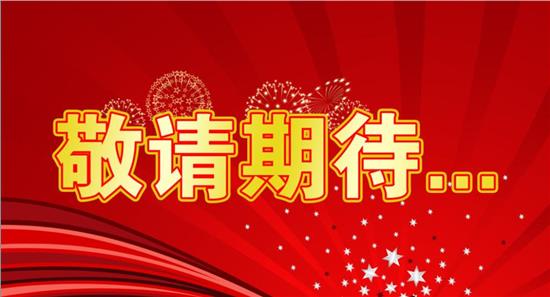 敬请期待...